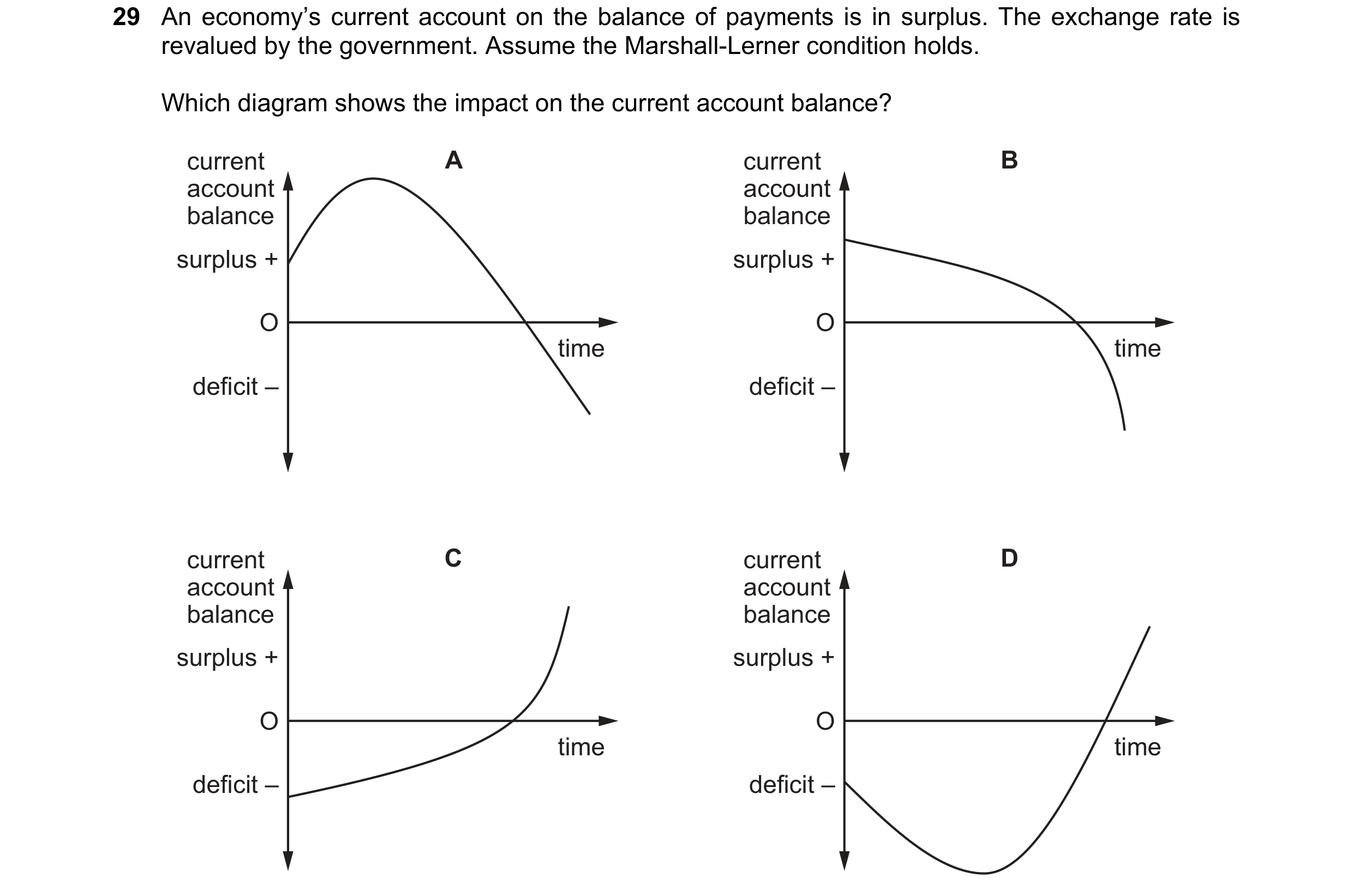 29 An economy's current account on the balance of payments is in surplus. The exchange rate is revalued by the government. Assume the Marshall-Lerner condition holds.

Which diagram shows the impact on the current account balance?

A
current account balance
surplus +
O
deficit –
time

B
current account balance
surplus +
O
deficit –
time

C
current account balance
surplus +
O
deficit –
time

D
current account balance
surplus +
O
deficit –
time